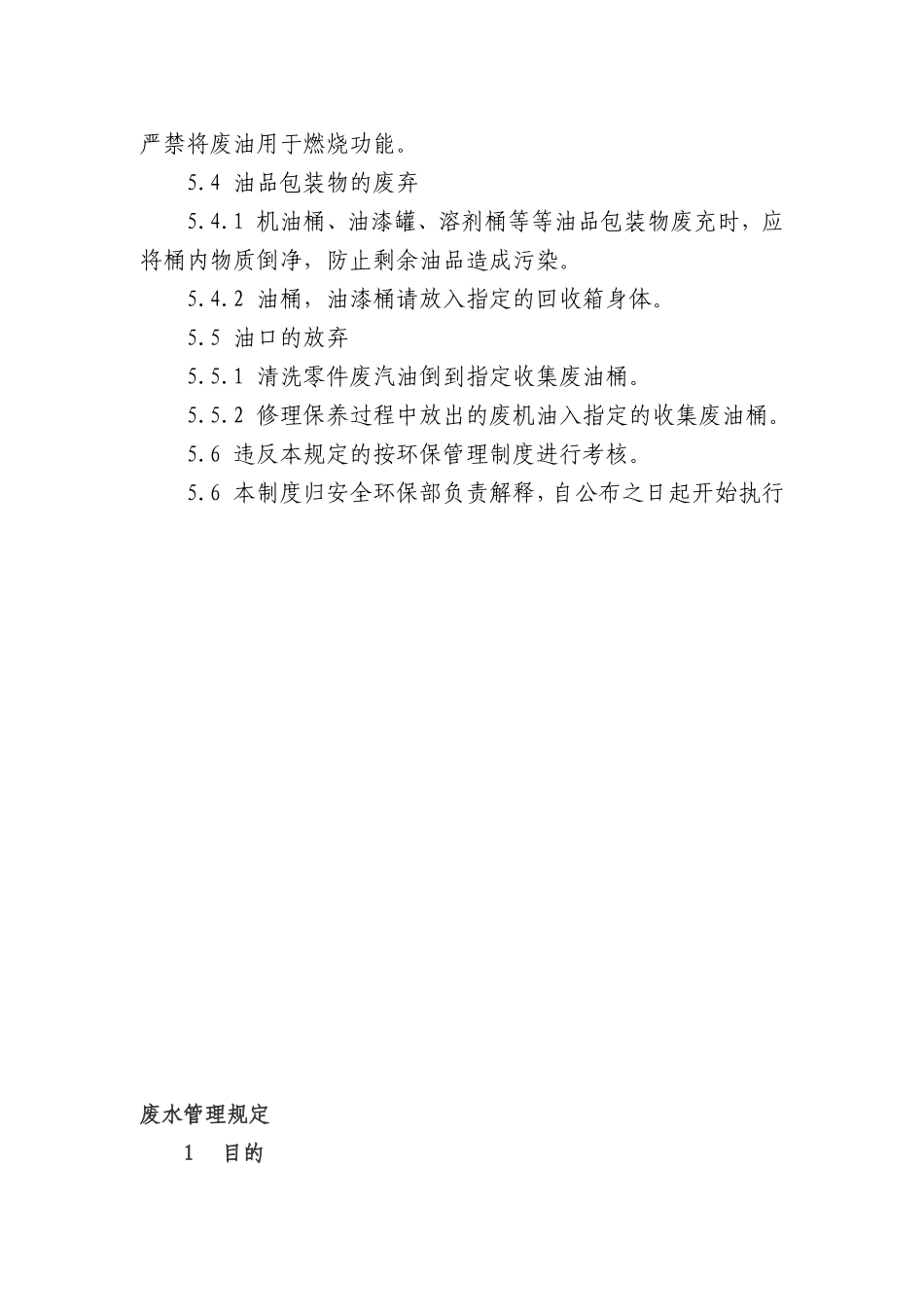 严禁将废油用于燃烧功能。

5.4 油品包装物的废弃

5.4.1 机油桶、油漆罐、溶剂桶等等油品包装物废充时，应将桶内物质倒净，防止剩余油品造成污染。

5.4.2 油桶，油漆桶请放入指定的回收箱身体。

5.5 油口的放弃

5.5.1 清洗零件废汽油倒到指定收集废油桶。

5.5.2 修理保养过程中放出的废机油入指定的收集废油桶。

5.6 违反本规定的按环保管理制度进行考核。

5.6 本制度归安全环保部负责解释，自公布之日起开始执行

废水管理规定

1 目的